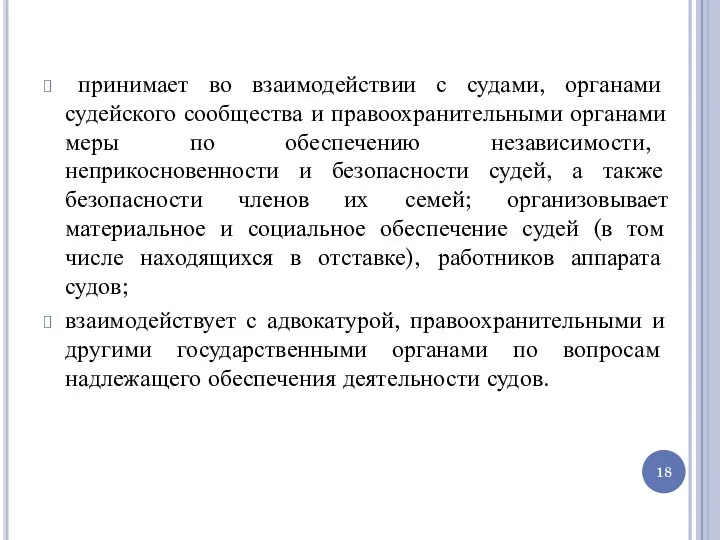 принимает во взаимодействии с судами, органами судейского сообщества и правоохранительными органами меры по обеспечению независимости, неприкосновенности и безопасности судей, а также безопасности членов их семей; организовывает материальное и социальное обеспечение судей (в том числе находящихся в отставке), работников аппарата судов;

взаимодействует с адвокатурой, правоохранительными и другими государственными органами по вопросам надлежащего обеспечения деятельности судов.

18